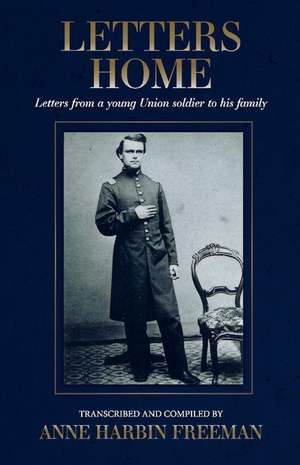 LETTERS HOME

Letters from a young Union soldier to his family

TRANSCRIBED AND COMPILED BY

ANNE HARBIN FREEMAN